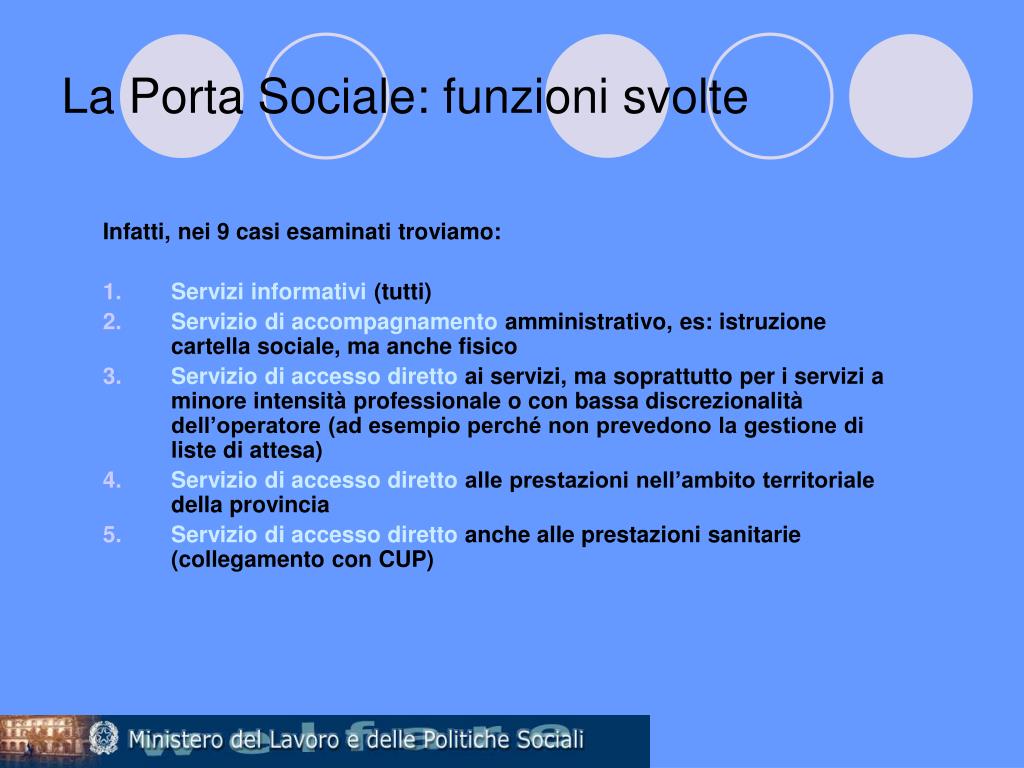 La Porta Sociale: funzioni svolte

Infatti, nei 9 casi esaminati troviamo:

1. Servizi informativi (tutti)
2. Servizio di accompagnamento amministrativo, es: istruzione cartella sociale, ma anche fisico
3. Servizio di accesso diretto ai servizi, ma soprattutto per i servizi a minore intensità professionale o con bassa discrezionalità dell'operatore (ad esempio perché non prevedono la gestione di liste di attesa)
4. Servizio di accesso diretto alle prestazioni nell'ambito territoriale della provincia
5. Servizio di accesso diretto anche alle prestazioni sanitarie (collegamento con CUP)

welfare
Ministero del Lavoro e delle Politiche Sociali